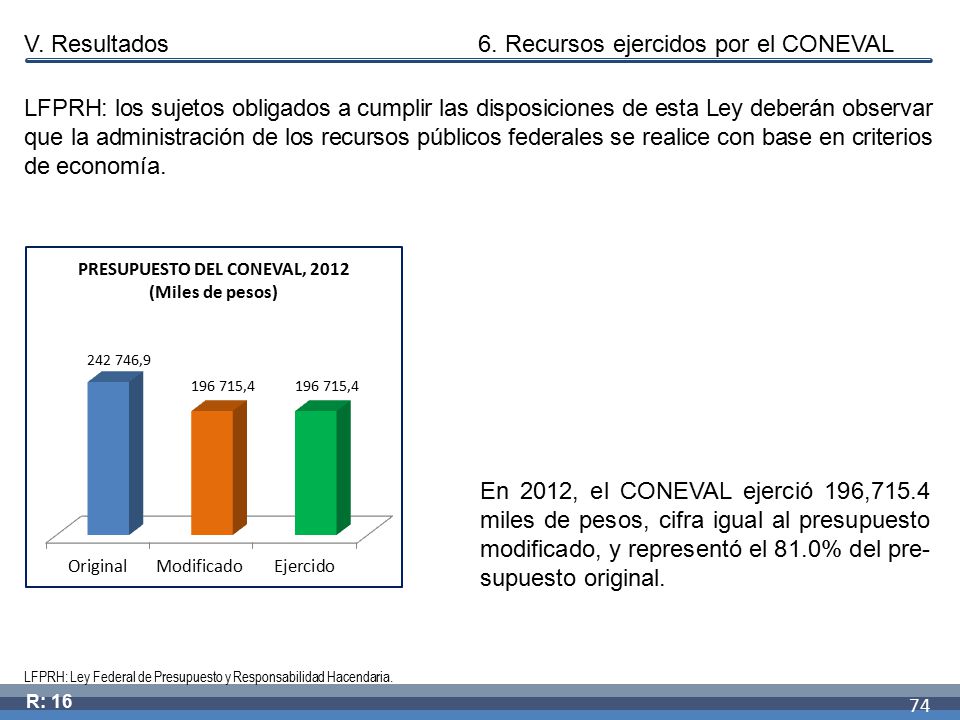 V. Resultados 6. Recursos ejercidos por el CONEVAL

LFPRH: los sujetos obligados a cumplir las disposiciones de esta Ley deberán observar que la administración de los recursos públicos federales se realice con base en criterios de economía.

PRESUPUESTO DEL CONEVAL, 2012
(Miles de pesos)

242 746,9
196 715,4
196 715,4

Original
Modificado
Ejercido

En 2012, el CONEVAL ejerció 196,715.4 miles de pesos, cifra igual al presupuesto modificado, y representó el 81.0% del presupuesto original.

LFPRH: Ley Federal de Presupuesto y Responsabilidad Hacendaria.

R: 16

74